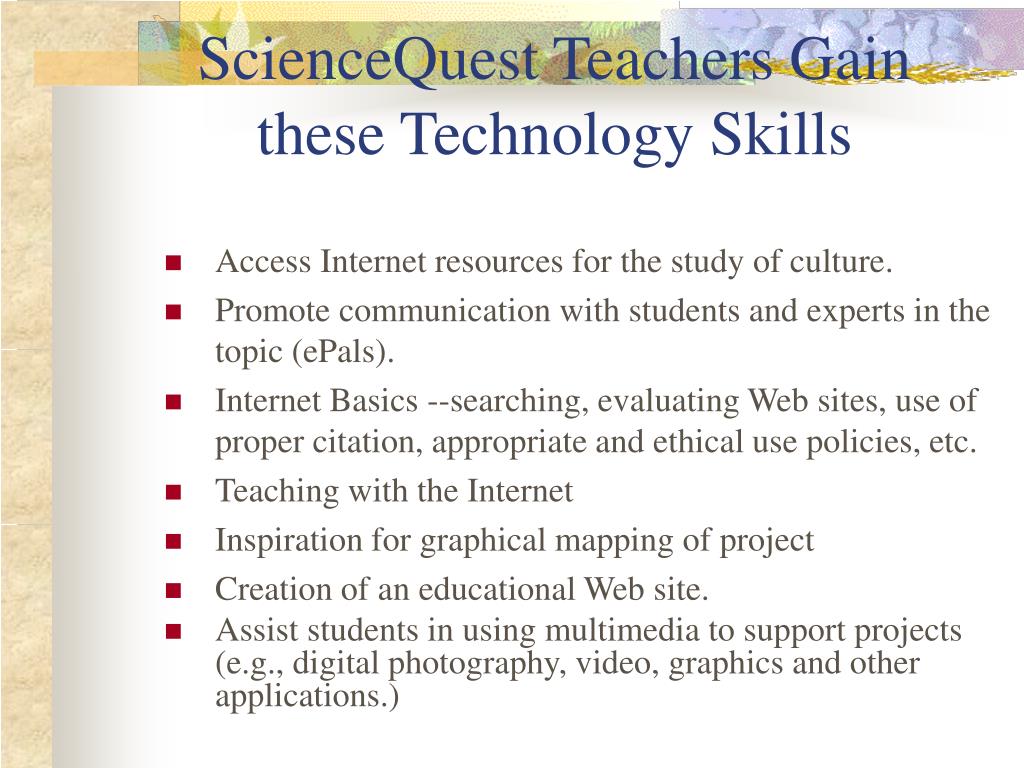 ScienceQuest Teachers Gain these Technology Skills

- Access Internet resources for the study of culture.
- Promote communication with students and experts in the topic (ePals).
- Internet Basics --searching, evaluating Web sites, use of proper citation, appropriate and ethical use policies, etc.
- Teaching with the Internet
- Inspiration for graphical mapping of project
- Creation of an educational Web site.
- Assist students in using multimedia to support projects (e.g., digital photography, video, graphics and other applications.)